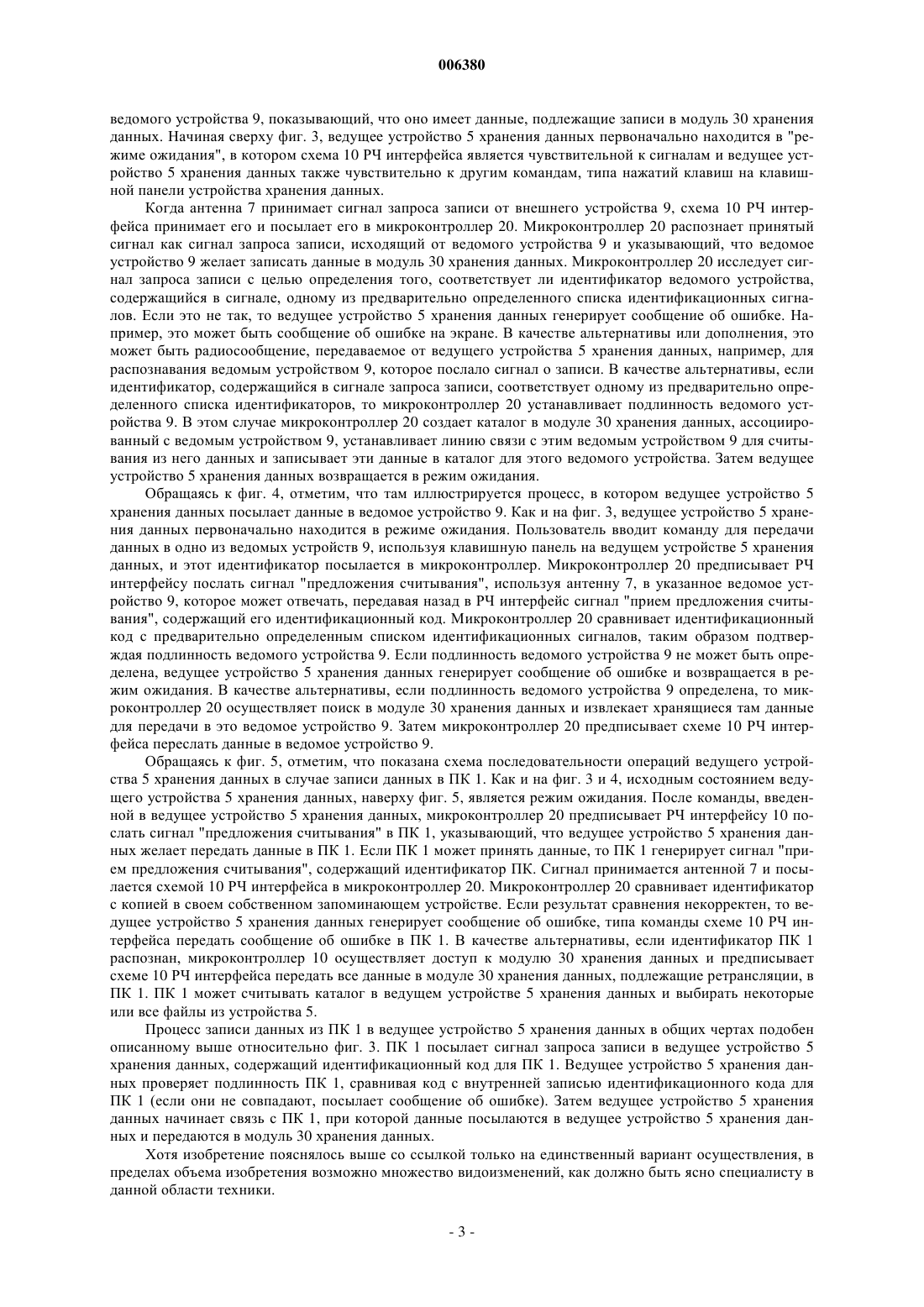 006380

ведомого устройства 9, показывающий, что оно имеет данные, подлежащие записи в модуль 30 хранения данных. Начиная сверху фиг. 3, ведущее устройство 5 хранения данных первоначально находится в "режиме ожидания", в котором схема 10 РЧ интерфейса является чувствительной к сигналам и ведущее устройство 5 хранения данных также чувствительно к другим командам, типа нажатий клавиш на клавишной панели устройства хранения данных.

Когда антенна 7 принимает сигнал запроса записи от внешнего устройства 9, схема 10 РЧ интерфейса принимает его и посылает его в микроконтроллер 20. Микроконтроллер 20 распознает принятый сигнал как сигнал запроса записи, исходящий от ведомого устройства 9 и указывающий, что ведомое устройство 9 желает записать данные в модуль 30 хранения данных. Микроконтроллер 20 исследует сигнал запроса записи с целью определения того, соответствует ли идентификатор ведомого устройства, содержащийся в сигнале, одному из предварительно определенного списка идентификационных сигналов. Если это не так, то ведущее устройство 5 хранения данных генерирует сообщение об ошибке. Например, это может быть сообщение об ошибке на экране. В качестве альтернативы или дополнения, это может быть радиосообщение, передаваемое от ведущего устройства 5 хранения данных, например, для распознавания ведомым устройством 9, которое послало сигнал о записи. В качестве альтернативы, если идентификатор, содержащийся в сигнале запроса записи, соответствует одному из предварительно определенного списка идентификаторов, то микроконтроллер 20 устанавливает подлинность ведомого устройства 9. В этом случае микроконтроллер 20 создает каталог в модуле 30 хранения данных, ассоциированный с ведомым устройством 9, устанавливает линию связи с этим ведомым устройством 9 для считывания из него данных и записывает эти данные в каталог для этого ведомого устройства. Затем ведущее устройство 5 хранения данных возвращается в режим ожидания.

Обращаясь к фиг. 4, отметим, что там иллюстрируется процесс, в котором ведущее устройство 5 хранения данных посылает данные в ведомое устройство 9. Как и на фиг. 3, ведущее устройство 5 хранения данных первоначально находится в режиме ожидания. Пользователь вводит команду для передачи данных в одно из ведомых устройств 9, используя клавишную панель на ведущем устройстве 5 хранения данных, и этот идентификатор посылается в микроконтроллер. Микроконтроллер 20 предписывает РЧ интерфейсу послать сигнал "предложения считывания", используя антенну 7, в указанное ведомое устройство 9, которое может отвечать, передавая назад в РЧ интерфейс сигнал "прием предложения считывания", содержащий его идентификационный код. Микроконтроллер 20 сравнивает идентификационный код с предварительно определенным списком идентификационных сигналов, таким образом подтверждая подлинность ведомого устройства 9. Если подлинность ведомого устройства 9 не может быть определена, ведущее устройство 5 хранения данных генерирует сообщение об ошибке и возвращается в режим ожидания. В качестве альтернативы, если подлинность ведомого устройства 9 определена, то микроконтроллер 20 осуществляет поиск в модуле 30 хранения данных и извлекает хранящиеся там данные для передачи в это ведомое устройство 9. Затем микроконтроллер 20 предписывает схеме 10 РЧ интерфейса переслать данные в ведомое устройство 9.

Обращаясь к фиг. 5, отметим, что показана схема последовательности операций ведущего устройства 5 хранения данных в случае записи данных в ПК 1. Как и на фиг. 3 и 4, исходным состоянием ведущего устройства 5 хранения данных, наверху фиг. 5, является режим ожидания. После команды, введенной в ведущее устройство 5 хранения данных, микроконтроллер 20 предписывает РЧ интерфейсу 10 послать сигнал "предложения считывания" в ПК 1, указывающий, что ведущее устройство 5 хранения данных желает передать данные в ПК 1. Если ПК 1 может принять данные, то ПК 1 генерирует сигнал "прием предложения считывания", содержащий идентификатор ПК. Сигнал принимается антенной 7 и посылается схемой 10 РЧ интерфейса в микроконтроллер 20. Микроконтроллер 20 сравнивает идентификатор с копией в своем собственном запоминающем устройстве. Если результат сравнения некорректен, то ведущее устройство 5 хранения данных генерирует сообщение об ошибке, типа команды схеме 10 РЧ интерфейса передать сообщение об ошибке в ПК 1. В качестве альтернативы, если идентификатор ПК 1 распознан, микроконтроллер 10 осуществляет доступ к модулю 30 хранения данных и предписывает схеме 10 РЧ интерфейса передать все данные в модуле 30 хранения данных, подлежащие ретрансляции, в ПК 1. ПК 1 может считывать каталог в ведущем устройстве 5 хранения данных и выбирать некоторые или все файлы из устройства 5.

Процесс записи данных из ПК 1 в ведущее устройство 5 хранения данных в общих чертах подобен описанному выше относительно фиг. 3. ПК 1 посылает сигнал запроса записи в ведущее устройство 5 хранения данных, содержащий идентификационный код для ПК 1. Ведущее устройство 5 хранения данных проверяет подлинность ПК 1, сравнивая код с внутренней записью идентификационного кода для ПК 1 (если они не совпадают, посылает сообщение об ошибке). Затем ведущее устройство 5 хранения данных начинает связь с ПК 1, при которой данные посылаются в ведущее устройство 5 хранения данных и передаются в модуль 30 хранения данных.

Хотя изобретение пояснялось выше со ссылкой только на единственный вариант осуществления, в пределах объема изобретения возможно множество видоизменений, как должно быть ясно специалисту в данной области техники.

- 3 -